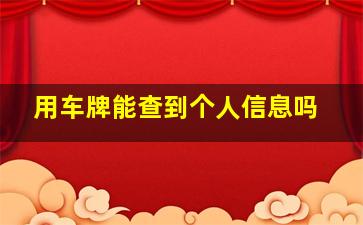 用车牌能查到个人信息吗